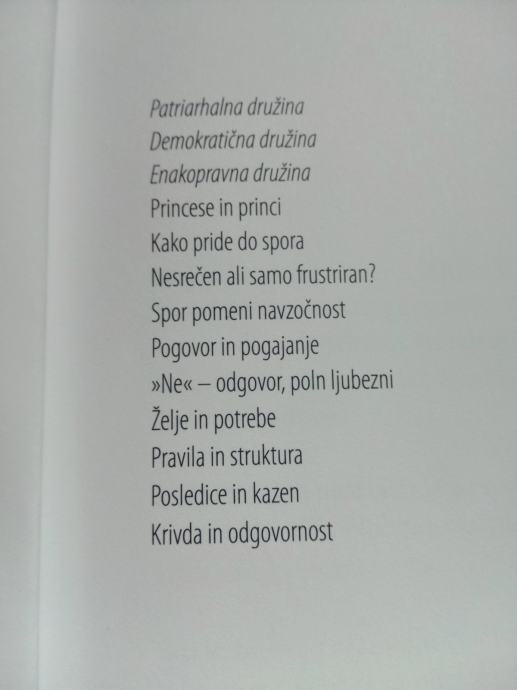 Patriarhalna družina
Demokratična družina
Enakopravna družina
Princese in princi
Kako pride do spora
Nesrečen ali samo frustriran?
Spor pomeni navzočnost
Pogovor in pogajanje
»Ne« – odgovor, poln ljubezni
Želje in potrebe
Pravila in struktura
Posledice in kazen
Krivda in odgovornost